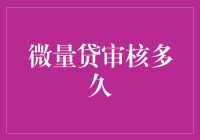 微量贷审核多久